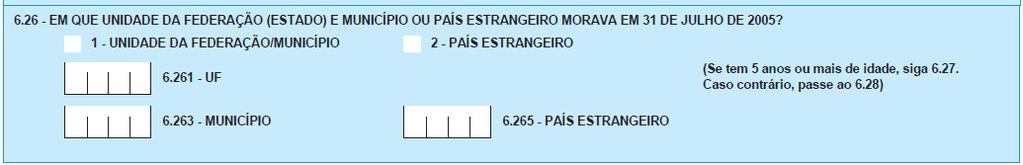 6.26 - EM QUE UNIDADE DA FEDERAÇÃO (ESTADO) E MUNICÍPIO OU PAÍS ESTRANGEIRO MORAVA EM 31 DE JULHO DE 2005?

1 - UNIDADE DA FEDERAÇÃO/MUNICÍPIO

2 - PAÍS ESTRANGEIRO

6.261 - UF

(Se tem 5 anos ou mais de idade, siga 6.27. Caso contrário, passe ao 6.28)

6.263 - MUNICÍPIO

6.265 - PAÍS ESTRANGEIRO